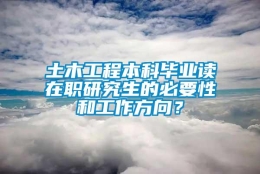 土木工程本科毕业读在职研究生的必要性和工作方向？